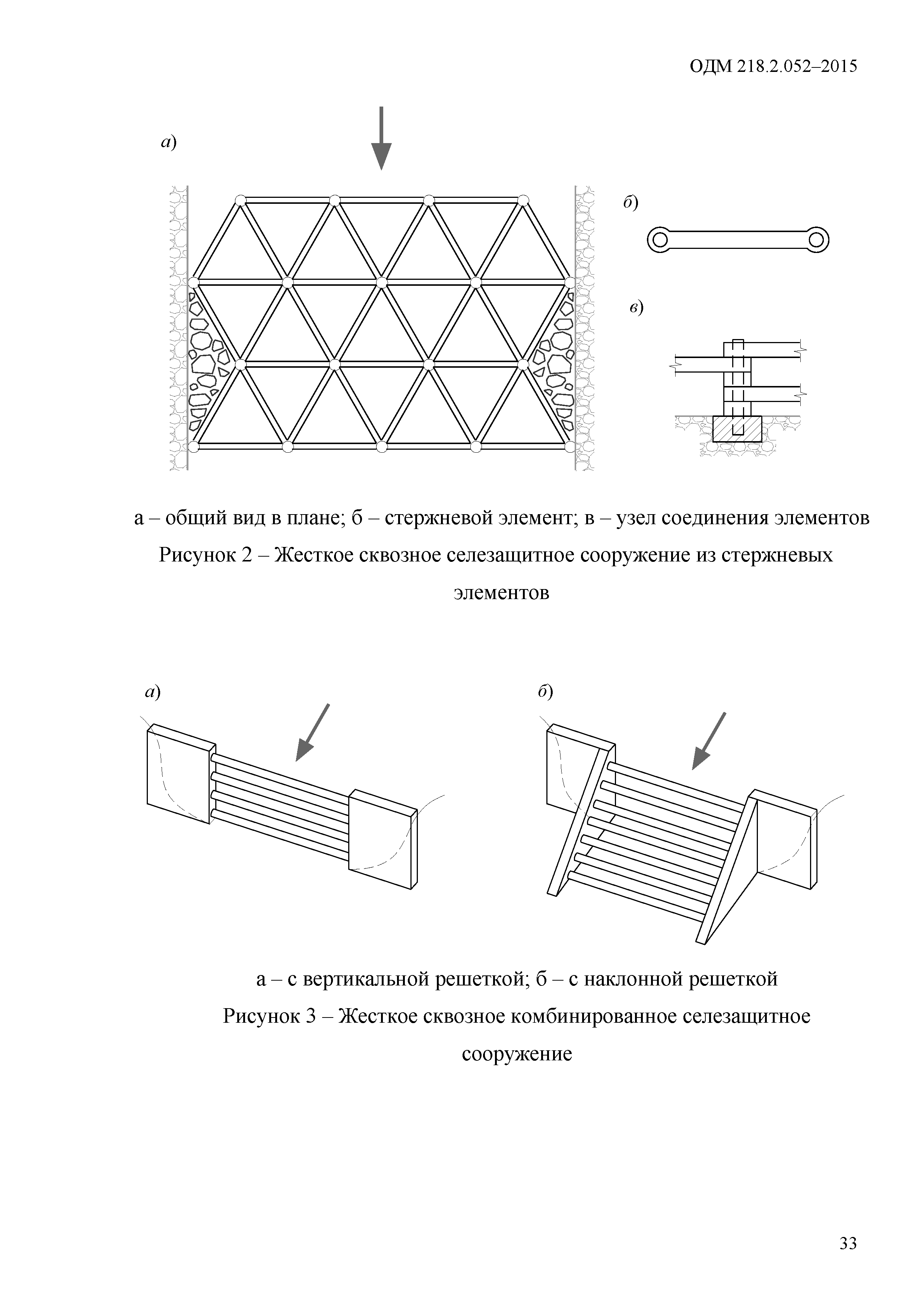 ОДМ 218.2.052–2015

а)

б)

в)

а – общий вид в плане; б – стержневой элемент; в – узел соединения элементов

Рисунок 2 – Жесткое сквозное селезащитное сооружение из стержневых элементов

а)

б)

а – с вертикальной решеткой; б – с наклонной решеткой

Рисунок 3 – Жесткое сквозное комбинированное селезащитное сооружение

33